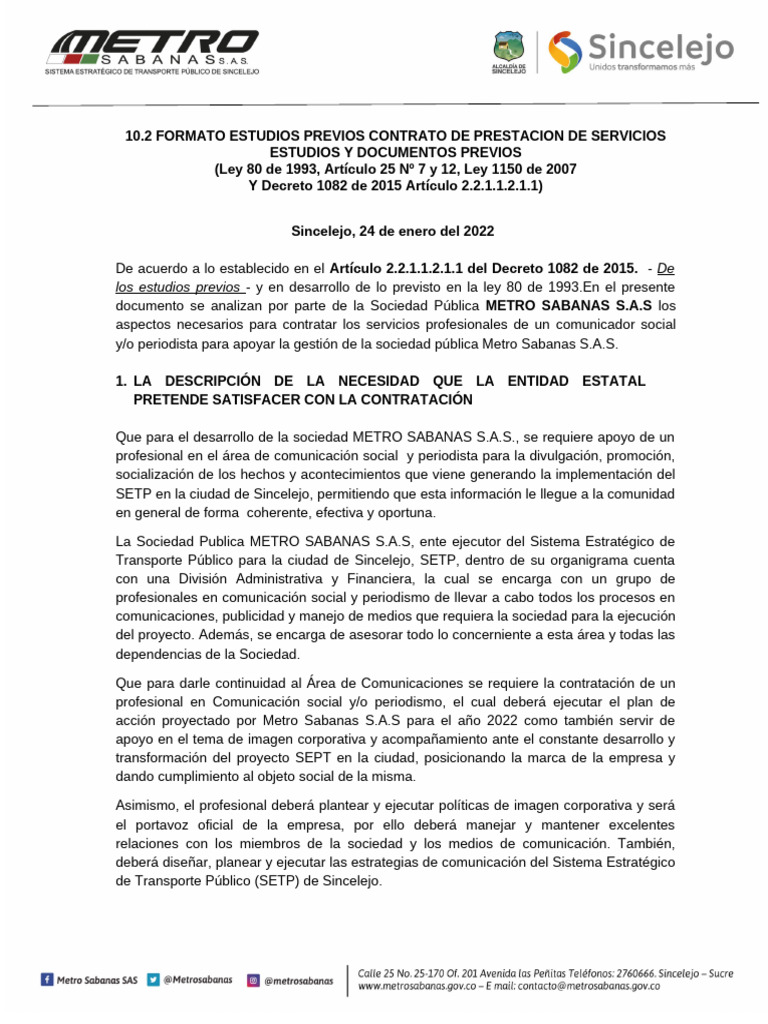 METRO SABANAS S.A.S.
SISTEMA ESTRATÉGICO DE TRANSPORTE PÚBLICO DE SINCELEJO

ALCALDÍA DE SINCELEJO

Sincelejo
Unidos transformamos más

10.2 FORMATO ESTUDIOS PREVIOS CONTRATO DE PRESTACION DE SERVICIOS ESTUDIOS Y DOCUMENTOS PREVIOS
(Ley 80 de 1993, Artículo 25 Nº 7 y 12, Ley 1150 de 2007
Y Decreto 1082 de 2015 Artículo 2.2.1.1.2.1.1)

Sincelejo, 24 de enero del 2022

De acuerdo a lo establecido en el Artículo 2.2.1.1.2.1.1 del Decreto 1082 de 2015. - De los estudios previos - y en desarrollo de lo previsto en la ley 80 de 1993.En el presente documento se analizan por parte de la Sociedad Pública METRO SABANAS S.A.S los aspectos necesarios para contratar los servicios profesionales de un comunicador social y/o periodista para apoyar la gestión de la sociedad pública Metro Sabanas S.A.S.

1. LA DESCRIPCIÓN DE LA NECESIDAD QUE LA ENTIDAD ESTATAL PRETENDE SATISFACER CON LA CONTRATACIÓN

Que para el desarrollo de la sociedad METRO SABANAS S.A.S., se requiere apoyo de un profesional en el área de comunicación social y periodista para la divulgación, promoción, socialización de los hechos y acontecimientos que viene generando la implementación del SETP en la ciudad de Sincelejo, permitiendo que esta información le llegue a la comunidad en general de forma coherente, efectiva y oportuna.

La Sociedad Publica METRO SABANAS S.A.S, ente ejecutor del Sistema Estratégico de Transporte Público para la ciudad de Sincelejo, SETP, dentro de su organigrama cuenta con una División Administrativa y Financiera, la cual se encarga con un grupo de profesionales en comunicación social y periodismo de llevar a cabo todos los procesos en comunicaciones, publicidad y manejo de medios que requiera la sociedad para la ejecución del proyecto. Además, se encarga de asesorar todo lo concerniente a esta área y todas las dependencias de la Sociedad.

Que para darle continuidad al Área de Comunicaciones se requiere la contratación de un profesional en Comunicación social y/o periodismo, el cual deberá ejecutar el plan de acción proyectado por Metro Sabanas S.A.S para el año 2022 como también servir de apoyo en el tema de imagen corporativa y acompañamiento ante el constante desarrollo y transformación del proyecto SEPT en la ciudad, posicionando la marca de la empresa y dando cumplimiento al objeto social de la misma.

Asimismo, el profesional deberá plantear y ejecutar políticas de imagen corporativa y será el portavoz oficial de la empresa, por ello deberá manejar y mantener excelentes relaciones con los miembros de la sociedad y los medios de comunicación. También, deberá diseñar, planear y ejecutar las estrategias de comunicación del Sistema Estratégico de Transporte Público (SETP) de Sincelejo.

Metro Sabanas SAS @Metrosabanas @metrosabanas
Calle 25 No. 25-170 Of. 201 Avenida las Peñitas Teléfonos: 2760666. Sincelejo – Sucre
www.metrosabanas.gov.co – E mail: contacto@metrosabanas.gov.co